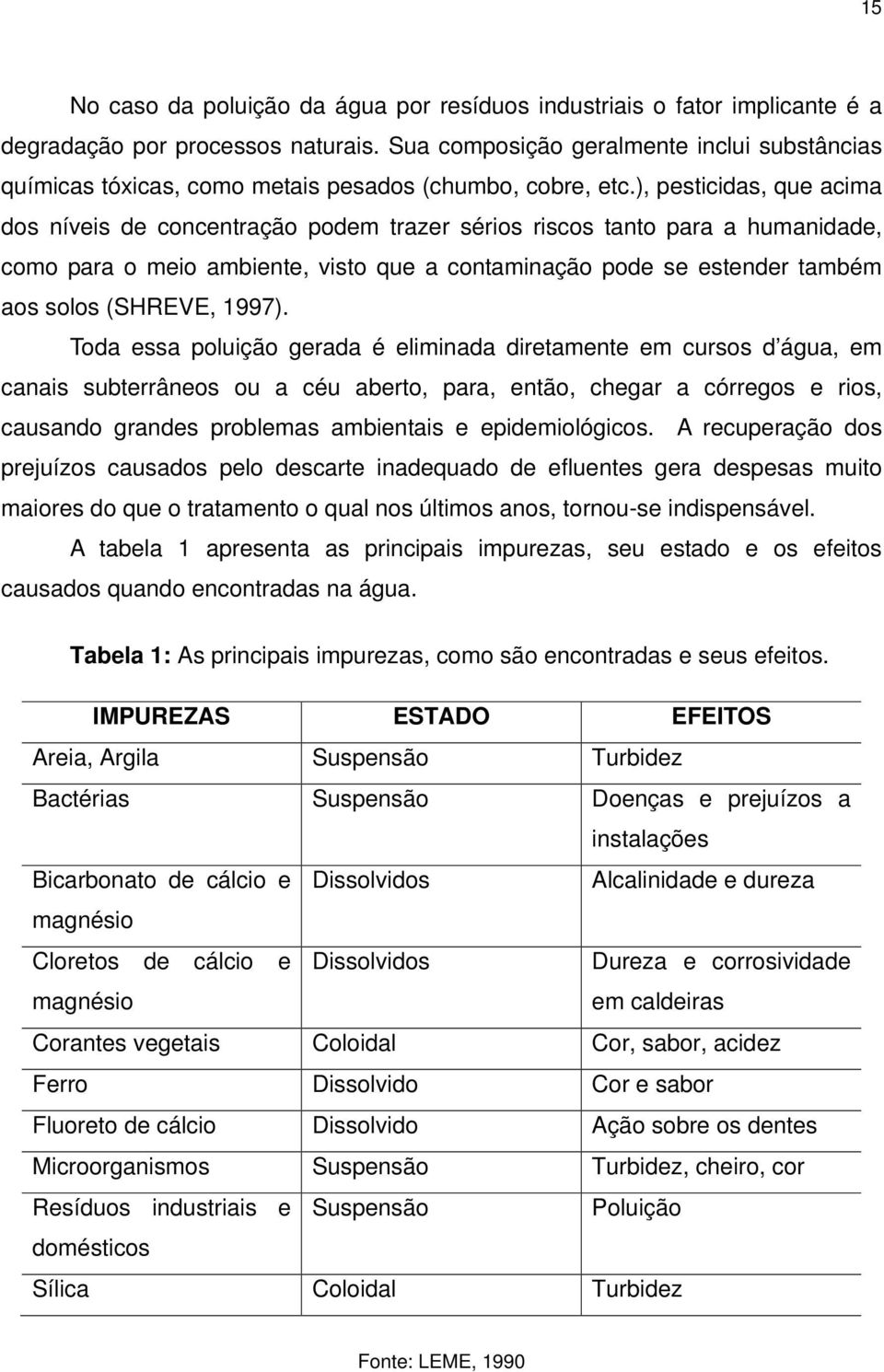 15

No caso da poluição da água por resíduos industriais o fator implicante é a degradação por processos naturais. Sua composição geralmente inclui substâncias químicas tóxicas, como metais pesados (chumbo, cobre, etc.), pesticidas, que acima dos níveis de concentração podem trazer sérios riscos tanto para a humanidade, como para o meio ambiente, visto que a contaminação pode se estender também aos solos (SHREVE, 1997).

Toda essa poluição gerada é eliminada diretamente em cursos d'água, em canais subterrâneos ou a céu aberto, para, então, chegar a córregos e rios, causando grandes problemas ambientais e epidemiológicos. A recuperação dos prejuízos causados pelo descarte inadequado de efluentes gera despesas muito maiores do que o tratamento o qual nos últimos anos, tornou-se indispensável.

A tabela 1 apresenta as principais impurezas, seu estado e os efeitos causados quando encontradas na água.

Tabela 1: As principais impurezas, como são encontradas e seus efeitos.

| IMPUREZAS | ESTADO | EFEITOS |
|---|---|---|
| Areia, Argila | Suspensão | Turbidez |
| Bactérias | Suspensão | Doenças e prejuízos a instalações |
| Bicarbonato de cálcio e magnésio | Dissolvidos | Alcalinidade e dureza |
| Cloretos de cálcio e magnésio | Dissolvidos | Dureza e corrosividade em caldeiras |
| Corantes vegetais | Coloidal | Cor, sabor, acidez |
| Ferro | Dissolvido | Cor e sabor |
| Fluoreto de cálcio | Dissolvido | Ação sobre os dentes |
| Microorganismos | Suspensão | Turbidez, cheiro, cor |
| Resíduos industriais e domésticos | Suspensão | Poluição |
| Sílica | Coloidal | Turbidez |

Fonte: LEME, 1990